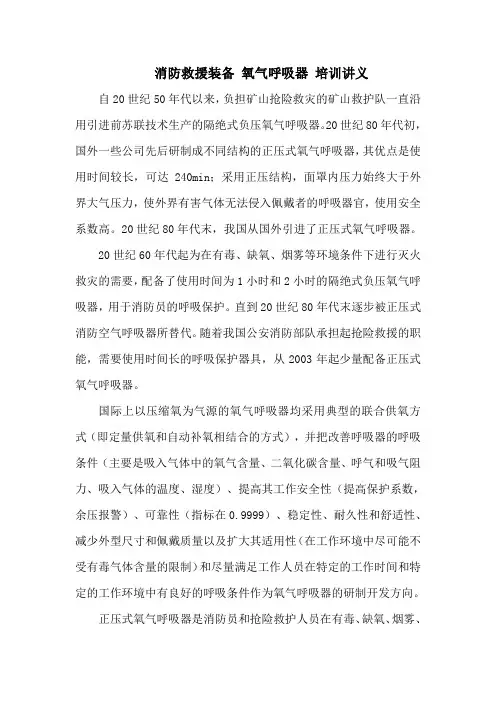 消防救援装备 氧气呼吸器 培训讲义

自20世纪50年代以来，负担矿山抢险救灾的矿山救护队一直沿用引进前苏联技术生产的隔绝式负压氧气呼吸器。20世纪80年代初，国外一些公司先后研制成不同结构的正压式氧气呼吸器，其优点是使用时间较长，可达 240min；采用正压结构，面罩内压力始终大于外界大气压力，使外界有害气体无法侵入佩戴者的呼吸器官，使用安全系数高。20世纪80年代末，我国从国外引进了正压式氧气呼吸器。

20世纪60年代起为在有毒、缺氧、烟雾等环境条件下进行灭火救灾的需要，配备了使用时间为1小时和2小时的隔绝式负压氧气呼吸器，用于消防员的呼吸保护。直到20世纪80年代末逐步被正压式消防空气呼吸器所替代。随着我国公安消防部队承担起抢险救援的职能，需要使用时间长的呼吸保护器具，从2003年起少量配备正压式氧气呼吸器。

国际上以压缩氧为气源的氧气呼吸器均采用典型的联合供氧方式（即定量供氧和自动补氧相结合的方式），并把改善呼吸器的呼吸条件（主要是吸入气体中的氧气含量、二氧化碳含量、呼气和吸气阻力、吸入气体的温度、湿度）、提高其工作安全性（提高保护系数，余压报警）、可靠性（指标在0.9999）、稳定性、耐久性和舒适性、减少外型尺寸和佩戴质量以及扩大其适用性(在工作环境中尽可能不受有毒气体含量的限制)和尽量满足工作人员在特定的工作时间和特定的工作环境中有良好的呼吸条件作为氧气呼吸器的研制开发方向。

正压式氧气呼吸器是消防员和抢险救护人员在有毒、缺氧、烟雾、